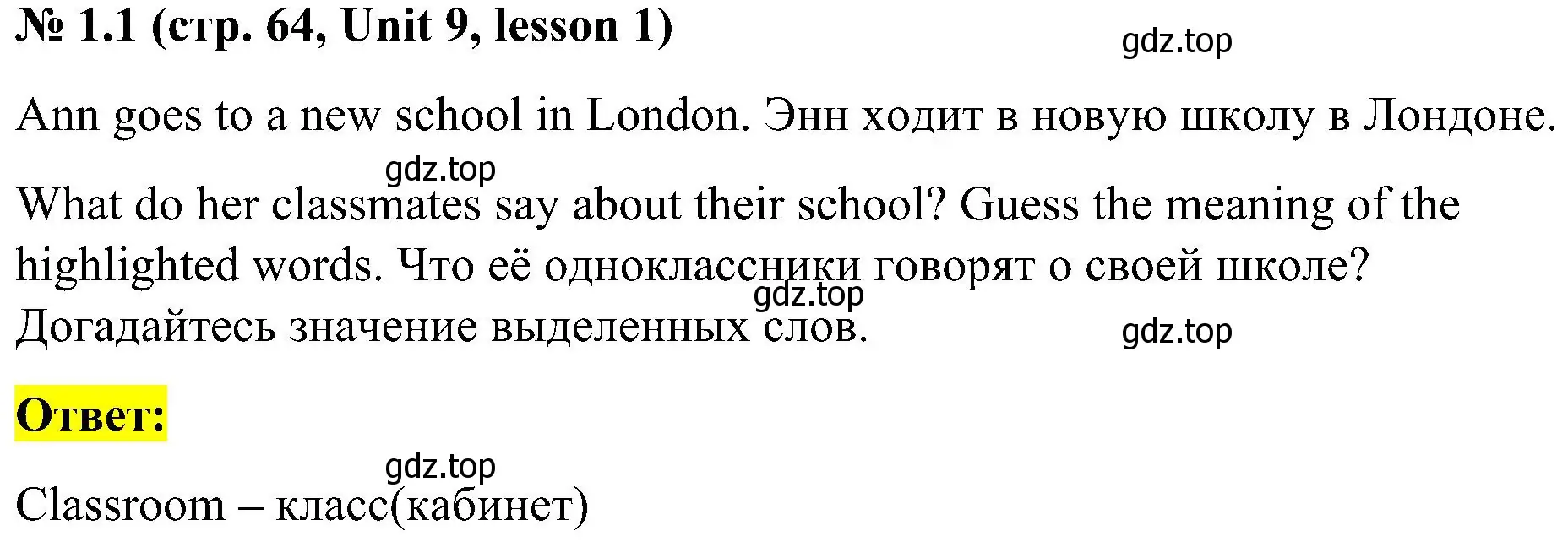 № 1.1 (стр. 64, Unit 9, lesson 1)

gdz.top

Ann goes to a new school in London. Энн ходит в новую школу в Лондоне.

gdz.top

What do her classmates say about their school? Guess the meaning of the highlighted words. Что её одноклассники говорят о своей школе? Догадайтесь значение выделенных слов.

gdz.top

gdz.top

Ответ:

gdz.top

Classroom – класс(кабинет)